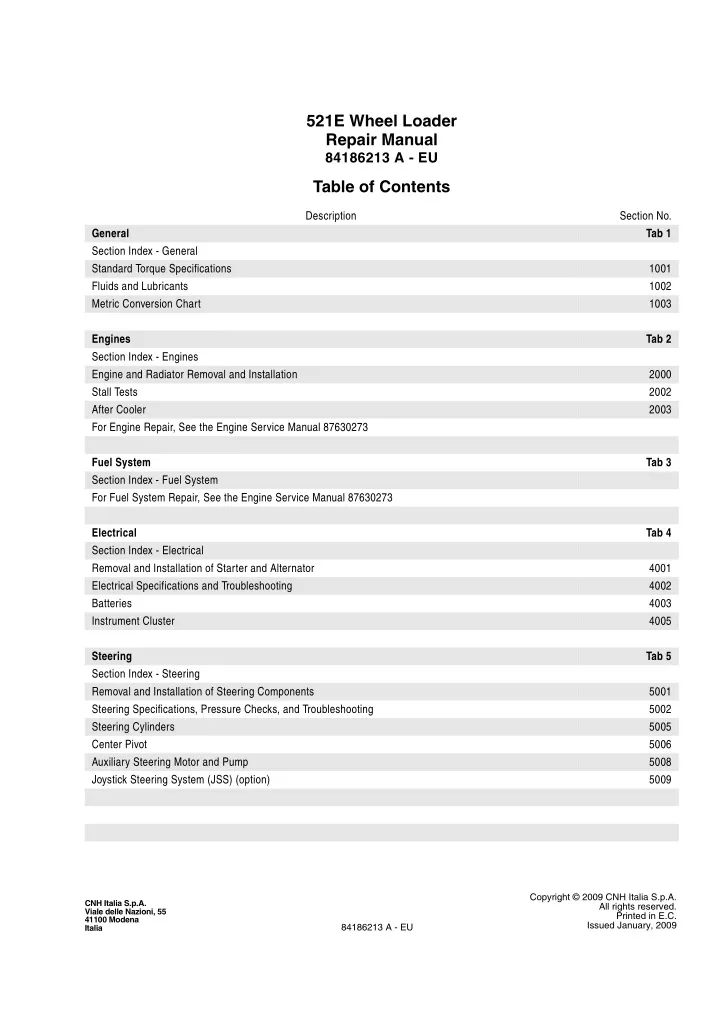 521E Wheel Loader
Repair Manual
84186213 A - EU

Table of Contents

| Description | Section No. |
|---|---|
| **General** | **Tab 1** |
| Section Index - General | |
| Standard Torque Specifications | 1001 |
| Fluids and Lubricants | 1002 |
| Metric Conversion Chart | 1003 |
| | |
| **Engines** | **Tab 2** |
| Section Index - Engines | |
| Engine and Radiator Removal and Installation | 2000 |
| Stall Tests | 2002 |
| After Cooler | 2003 |
| For Engine Repair, See the Engine Service Manual 87630273 | |
| | |
| **Fuel System** | **Tab 3** |
| Section Index - Fuel System | |
| For Fuel System Repair, See the Engine Service Manual 87630273 | |
| | |
| **Electrical** | **Tab 4** |
| Section Index - Electrical | |
| Removal and Installation of Starter and Alternator | 4001 |
| Electrical Specifications and Troubleshooting | 4002 |
| Batteries | 4003 |
| Instrument Cluster | 4005 |
| | |
| **Steering** | **Tab 5** |
| Section Index - Steering | |
| Removal and Installation of Steering Components | 5001 |
| Steering Specifications, Pressure Checks, and Troubleshooting | 5002 |
| Steering Cylinders | 5005 |
| Center Pivot | 5006 |
| Auxiliary Steering Motor and Pump | 5008 |
| Joystick Steering System (JSS) (option) | 5009 |

CNH Italia S.p.A.
Viale delle Nazioni, 55
41100 Modena
Italia

84186213 A - EU

Copyright © 2009 CNH Italia S.p.A.
All rights reserved.
Printed in E.C.
Issued January, 2009